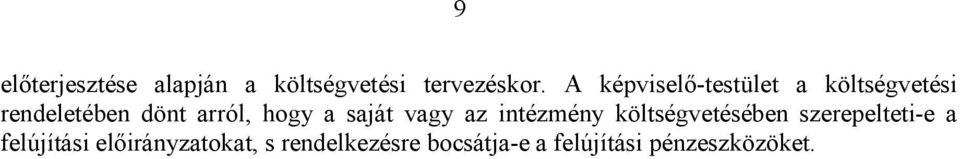 9

előterjesztése alapján a költségvetési tervezéskor. A képviselő-testület a költségvetési rendeletében dönt arról, hogy a saját vagy az intézmény költségvetésében szerepelteti-e a felújítási előirányzatokat, s rendelkezésre bocsátja-e a felújítási pénzeszközöket.